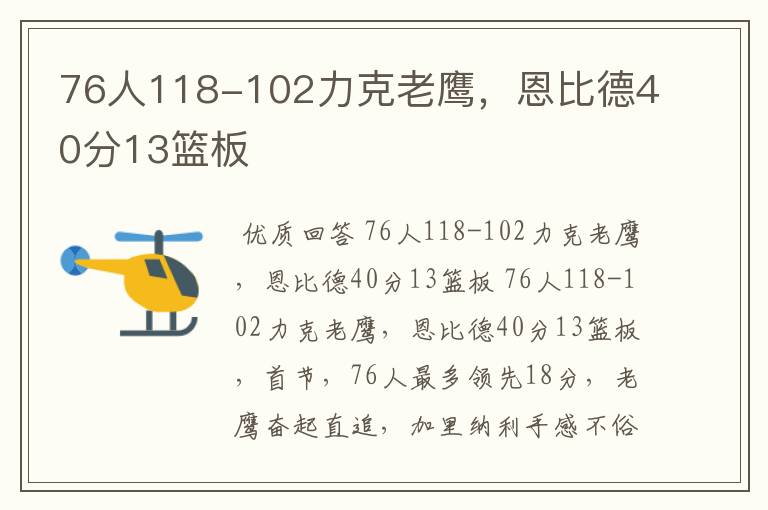 76人118-102力克老鹰，恩比德40分13篮板

优质回答 76人118-102力克老鹰，恩比德40分13篮板 76人118-102力克老鹰，恩比德40分13篮板，首节，76人最多领先18分，老鹰奋起直追，加里纳利手感不俗